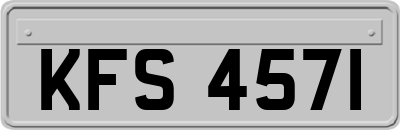 KFS 4571